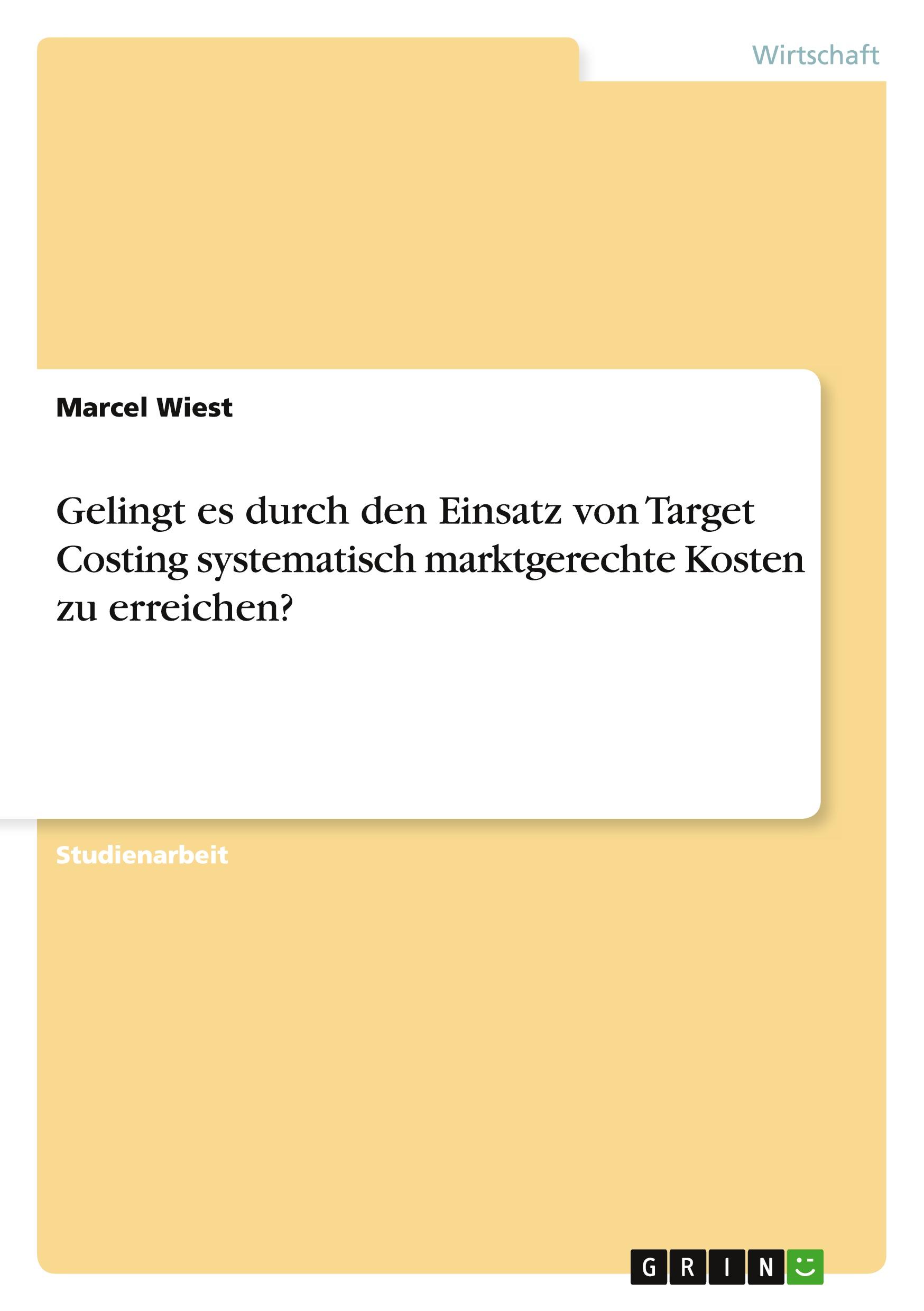 Wirtschaft

Marcel Wiest

Gelingt es durch den Einsatz von Target Costing systematisch marktgerechte Kosten zu erreichen?

Studienarbeit

GRIN